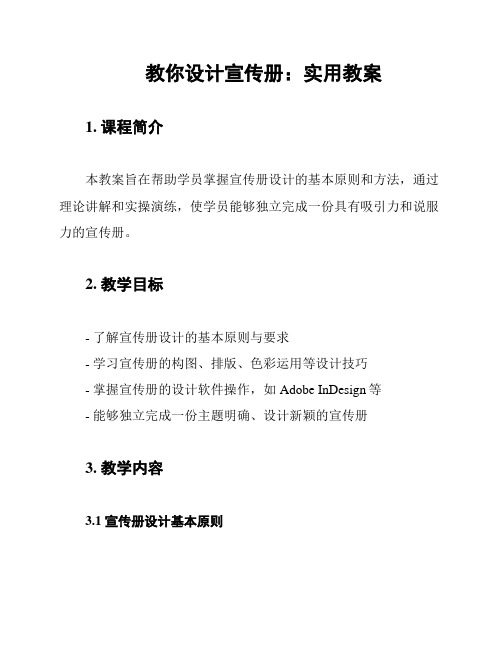 教你设计宣传册：实用教案

1. 课程简介

本教案旨在帮助学员掌握宣传册设计的基本原则和方法，通过理论讲解和实操演练，使学员能够独立完成一份具有吸引力和说服力的宣传册。

2. 教学目标

- 了解宣传册设计的基本原则与要求
- 学习宣传册的构图、排版、色彩运用等设计技巧
- 掌握宣传册的设计软件操作，如 Adobe InDesign 等
- 能够独立完成一份主题明确、设计新颖的宣传册

3. 教学内容

3.1 宣传册设计基本原则